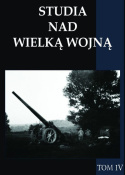 STUDIA
NAD
WIELKĄ WOJNĄ

TOM IV